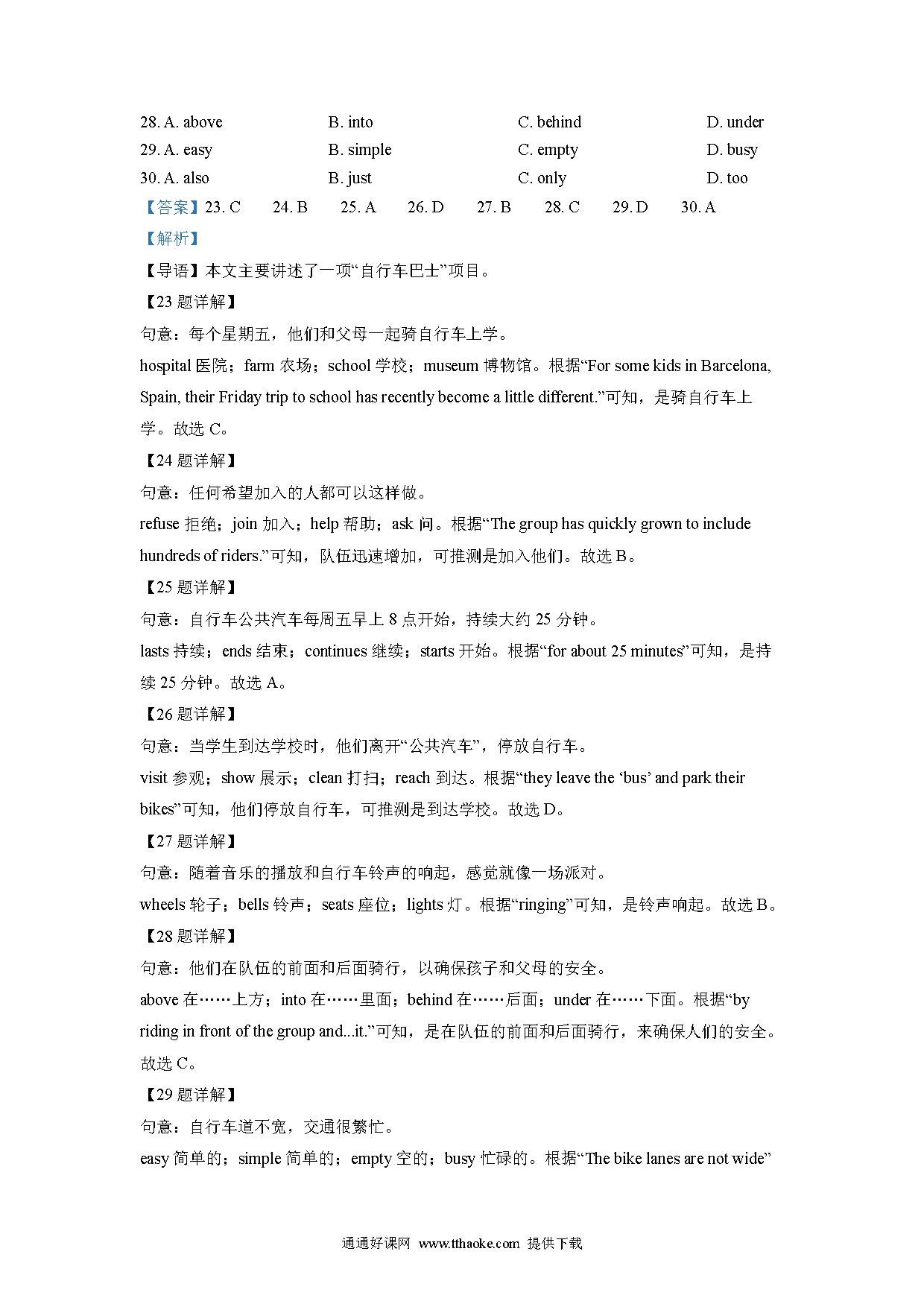 28. A. above B. into C. behind D. under
29. A. easy B. simple C. empty D. busy
30. A. also B. just C. only D. too

【答案】23. C 24. B 25. A 26. D 27. B 28. C 29. D 30. A

【解析】

【导语】本文主要讲述了一项“自行车巴士”项目。

【23 题详解】

句意：每个星期五，他们和父母一起骑自行车上学。

hospital 医院；farm 农场；school 学校；museum 博物馆。根据“For some kids in Barcelona, Spain, their Friday trip to school has recently become a little different.”可知，是骑自行车上学。故选 C。

【24 题详解】

句意：任何希望加入的人都可以这样做。

refuse 拒绝；join 加入；help 帮助；ask 问。根据“The group has quickly grown to include hundreds of riders.”可知，队伍迅速增加，可推测是加入他们。故选 B。

【25 题详解】

句意：自行车公共汽车每周五早上 8 点开始，持续大约 25 分钟。

lasts 持续；ends 结束；continues 继续；starts 开始。根据“for about 25 minutes”可知，是持续 25 分钟。故选 A。

【26 题详解】

句意：当学生到达学校时，他们离开“公共汽车”，停放自行车。

visit 参观；show 展示；clean 打扫；reach 到达。根据“they leave the ‘bus’ and park their bikes”可知，他们停放自行车，可推测是到达学校。故选 D。

【27 题详解】

句意：随着音乐的播放和自行车铃声的响起，感觉就像一场派对。

wheels 轮子；bells 铃声；seats 座位；lights 灯。根据“ringing”可知，是铃声响起。故选 B。

【28 题详解】

句意：他们在队伍的前面和后面骑行，以确保孩子和父母的安全。

above 在……上方；into 在……里面；behind 在……后面；under 在……下面。根据“by riding in front of the group and...it.”可知，是在队伍的前面和后面骑行，来确保人们的安全。故选 C。

【29 题详解】

句意：自行车道不宽，交通很繁忙。

easy 简单的；simple 简单的；empty 空的；busy 忙碌的。根据“The bike lanes are not wide”

通通好课网 www.tthaoke.com 提供下载